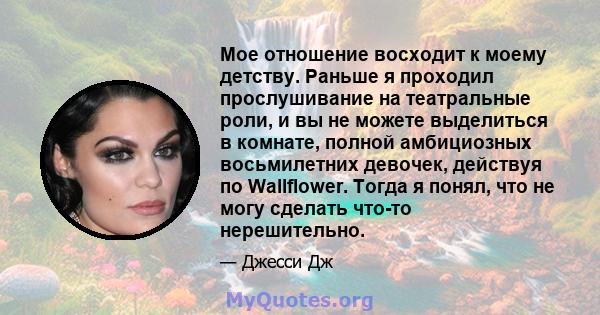 Мое отношение восходит к моему детству. Раньше я проходил прослушивание на театральные роли, и вы не можете выделиться в комнате, полной амбициозных восьмилетних девочек, действуя по Wallflower. Тогда я понял, что не могу сделать что-то нерешительно.

— Джесси Дж

MyQuotes.org